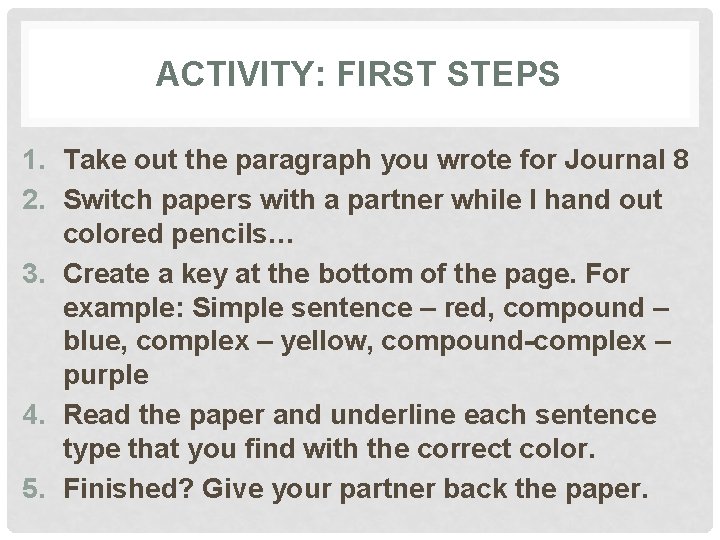 ACTIVITY: FIRST STEPS

1. Take out the paragraph you wrote for Journal 8
2. Switch papers with a partner while I hand out colored pencils…
3. Create a key at the bottom of the page. For example: Simple sentence – red, compound – blue, complex – yellow, compound-complex – purple
4. Read the paper and underline each sentence type that you find with the correct color.
5. Finished? Give your partner back the paper.